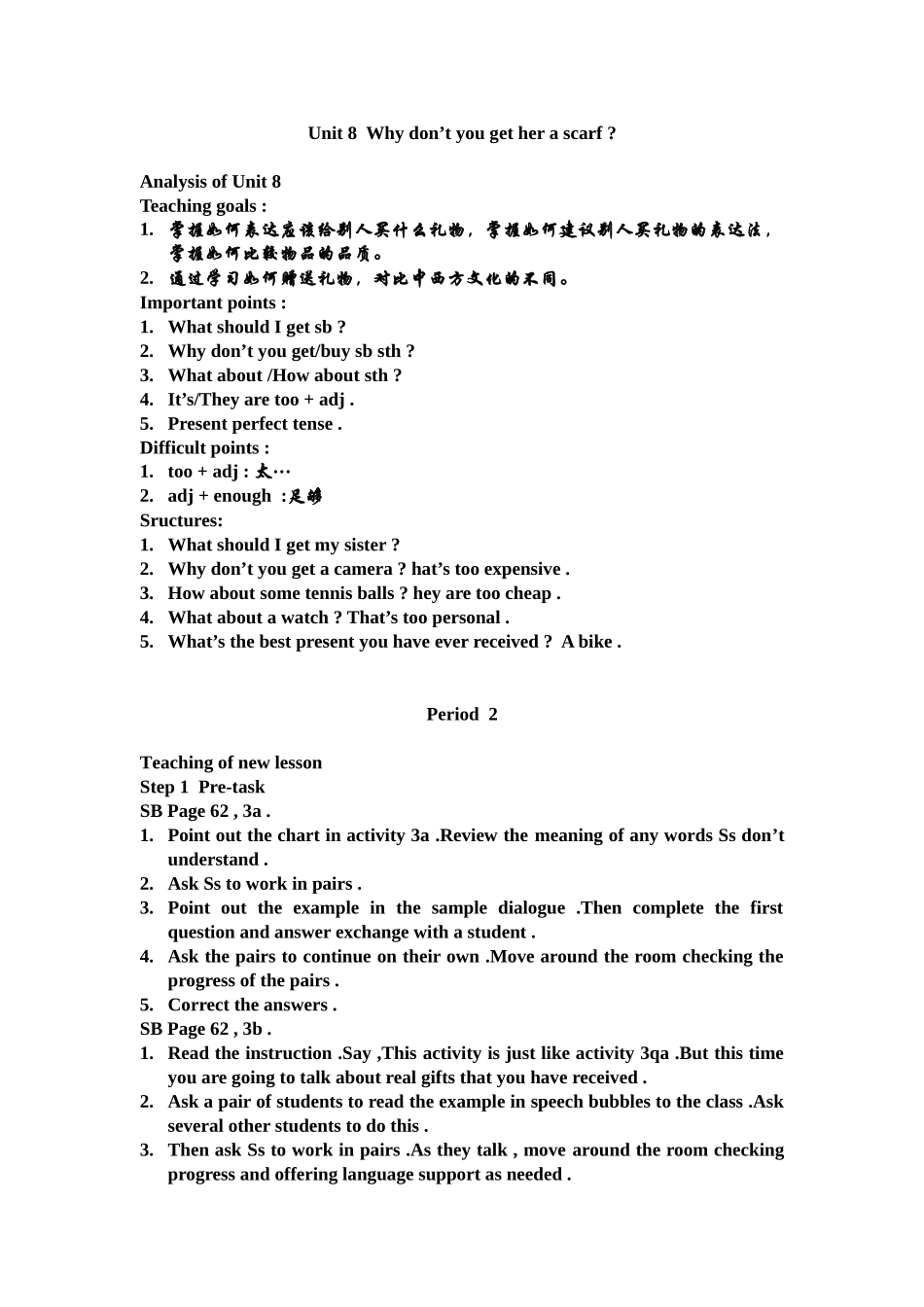 Unit 8 Why don’t you get her a scarf ?

Analysis of Unit 8
Teaching goals :
1. 掌握如何表达应该给别人买什么礼物，掌握如何建议别人买礼物的表达法，掌握如何比较物品的品质。
2. 通过学习如何赠送礼物，对比中西方文化的不同。
Important points :
1. What should I get sb ?
2. Why don’t you get/buy sb sth ?
3. What about /How about sth ?
4. It’s/They are too + adj .
5. Present perfect tense .
Difficult points :
1. too + adj : 太…
2. adj + enough :足够
Sructures:
1. What should I get my sister ?
2. Why don’t you get a camera ? hat’s too expensive .
3. How about some tennis balls ? hey are too cheap .
4. What about a watch ? That’s too personal .
5. What’s the best present you have ever received ? A bike .

Period 2

Teaching of new lesson
Step 1 Pre-task
SB Page 62 , 3a .
1. Point out the chart in activity 3a .Review the meaning of any words Ss don’t understand .
2. Ask Ss to work in pairs .
3. Point out the example in the sample dialogue .Then complete the first question and answer exchange with a student .
4. Ask the pairs to continue on their own .Move around the room checking the progress of the pairs .
5. Correct the answers .
SB Page 62 , 3b .
1. Read the instruction .Say ,This activity is just like activity 3qa .But this time you are going to talk about real gifts that you have received .
2. Ask a pair of students to read the example in speech bubbles to the class .Ask several other students to do this .
3. Then ask Ss to work in pairs .As they talk , move around the room checking progress and offering language support as needed .